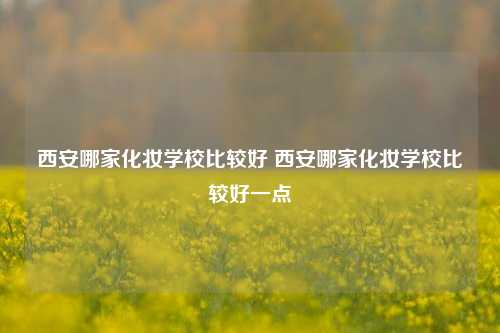 西安哪家化妆学校比较好 西安哪家化妆学校比较好一点